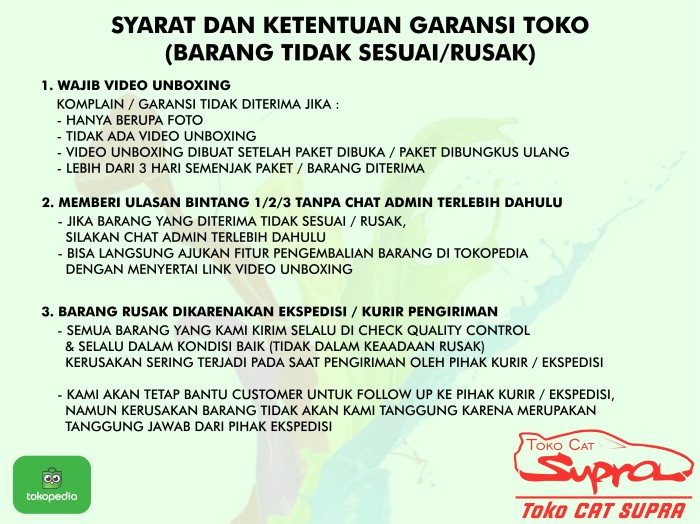 SYARAT DAN KETENTUAN GARANSI TOKO
(BARANG TIDAK SESUAI/RUSAK)

1. WAJIB VIDEO UNBOXING
KOMPLAIN / GARANSI TIDAK DITERIMA JIKA :
- HANYA BERUPA FOTO
- TIDAK ADA VIDEO UNBOXING
- VIDEO UNBOXING DIBUAT SETELAH PAKET DIBUKA / PAKET DIBUNGKUS ULANG
- LEBIH DARI 3 HARI SEMENJAK PAKET / BARANG DITERIMA

2. MEMBERI ULASAN BINTANG 1/2/3 TANPA CHAT ADMIN TERLEBIH DAHULU
- JIKA BARANG YANG DITERIMA TIDAK SESUAI / RUSAK, SILAKAN CHAT ADMIN TERLEBIH DAHULU
- BISA LANGSUNG AJUKAN FITUR PENGEMBALIAN BARANG DI TOKOPEDIA DENGAN MENYERTAI LINK VIDEO UNBOXING

3. BARANG RUSAK DIKARENAKAN EKSPEDISI / KURIR PENGIRIMAN
- SEMUA BARANG YANG KAMI KIRIM SELALU DI CHECK QUALITY CONTROL & SELALU DALAM KONDISI BAIK (TIDAK DALAM KEAADAAN RUSAK) KERUSAKAN SERING TERJADI PADA SAAT PENGIRIMAN OLEH PIHAK KURIR / EKSPEDISI

- KAMI AKAN TETAP BANTU CUSTOMER UNTUK FOLLOW UP KE PIHAK KURIR / EKSPEDISI, NAMUN KERUSAKAN BARANG TIDAK AKAN KAMI TANGGUNG KARENA MERUPAKAN TANGGUNG JAWAB DARI PIHAK EKSPEDISI

tokopedia

TOKO CAT
Supra
Toko CAT SUPRA